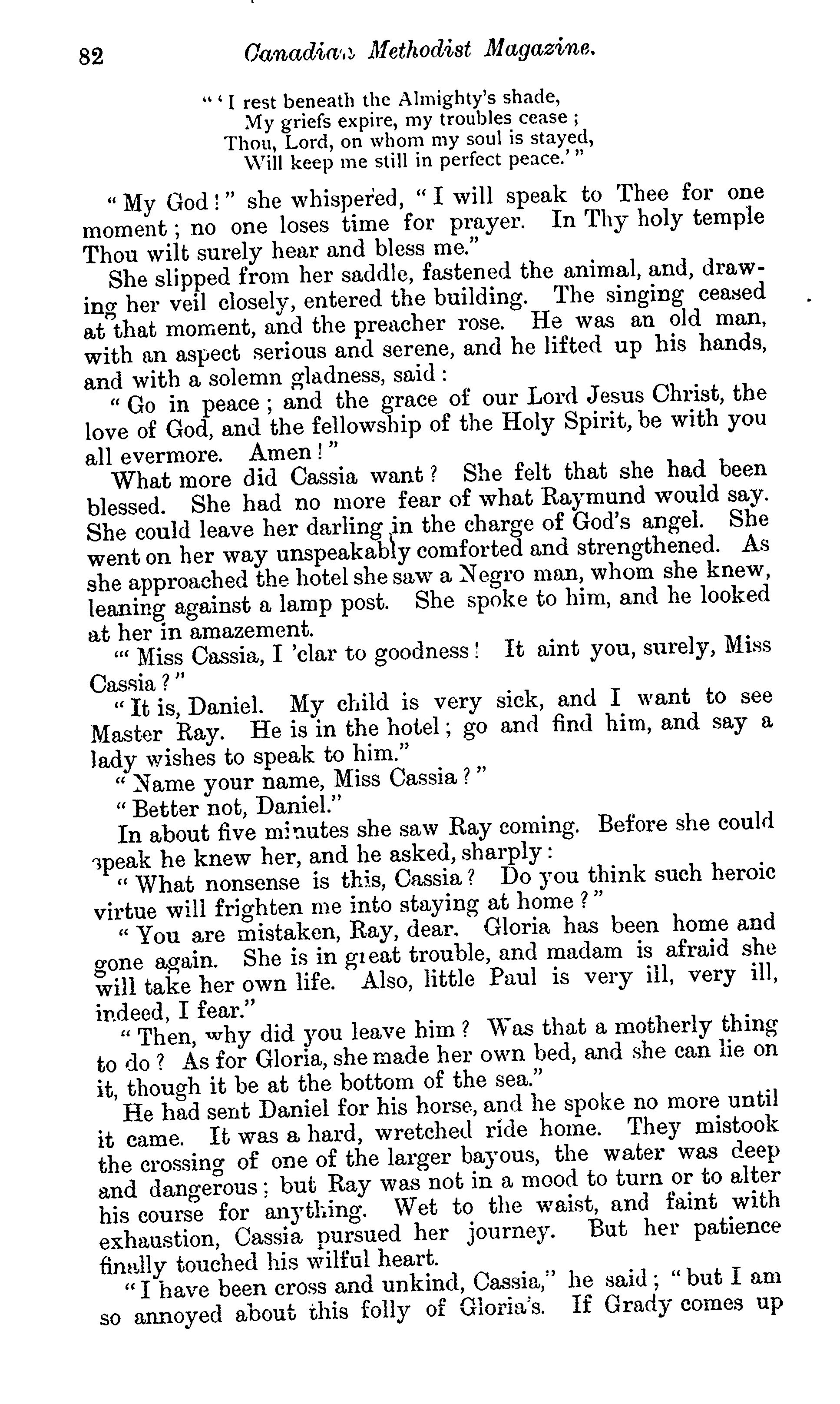 82 Canadian Methodist Magazine.

"'I rest beneath the Almighty's shade,
My griefs expire, my troubles cease;
Thou, Lord, on whom my soul is stayed,
Will keep me still in perfect peace.'"

"My God!" she whispered, "I will speak to Thee for one moment; no one loses time for prayer. In Thy holy temple Thou wilt surely hear and bless me."

She slipped from her saddle, fastened the animal, and, drawing her veil closely, entered the building. The singing ceased at that moment, and the preacher rose. He was an old man, with an aspect serious and serene, and he lifted up his hands, and with a solemn gladness, said:

"Go in peace; and the grace of our Lord Jesus Christ, the love of God, and the fellowship of the Holy Spirit, be with you all evermore. Amen!"

What more did Cassia want? She felt that she had been blessed. She had no more fear of what Raymund would say. She could leave her darling in the charge of God's angel. She went on her way unspeakably comforted and strengthened. As she approached the hotel she saw a Negro man, whom she knew, leaning against a lamp post. She spoke to him, and he looked at her in amazement.

"'Miss Cassia, I 'clar to goodness! It aint you, surely, Miss Cassia?"

"It is, Daniel. My child is very sick, and I want to see Master Ray. He is in the hotel; go and find him, and say a lady wishes to speak to him."

"Name your name, Miss Cassia?"

"Better not, Daniel."

In about five minutes she saw Ray coming. Before she could speak he knew her, and he asked, sharply:

"What nonsense is this, Cassia? Do you think such heroic virtue will frighten me into staying at home?"

"You are mistaken, Ray, dear. Gloria has been home and gone again. She is in great trouble, and madam is afraid she will take her own life. Also, little Paul is very ill, very ill, indeed, I fear."

"Then, why did you leave him? Was that a motherly thing to do? As for Gloria, she made her own bed, and she can lie on it, though it be at the bottom of the sea."

He had sent Daniel for his horse, and he spoke no more until it came. It was a hard, wretched ride home. They mistook the crossing of one of the larger bayous, the water was deep and dangerous; but Ray was not in a mood to turn or to alter his course for anything. Wet to the waist, and faint with exhaustion, Cassia pursued her journey. But her patience finally touched his wilful heart.

"I have been cross and unkind, Cassia," he said; "but I am so annoyed about this folly of Gloria's. If Grady comes up